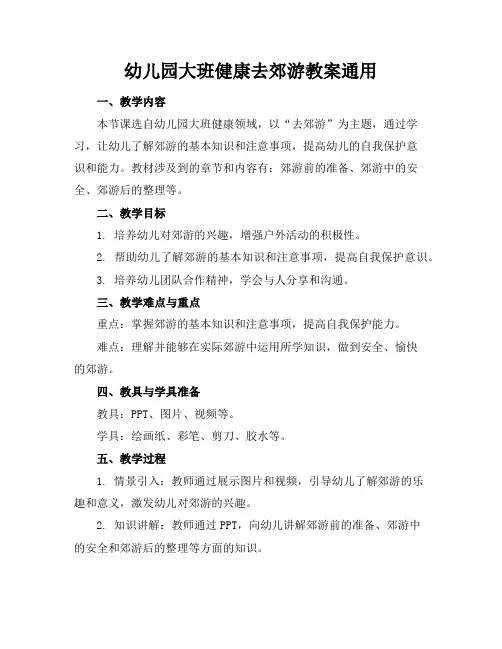 幼儿园大班健康去郊游教案通用

一、教学内容

本节课选自幼儿园大班健康领域，以“去郊游”为主题，通过学习，让幼儿了解郊游的基本知识和注意事项，提高幼儿的自我保护意识和能力。教材涉及到的章节和内容有：郊游前的准备、郊游中的安全、郊游后的整理等。

二、教学目标

1. 培养幼儿对郊游的兴趣，增强户外活动的积极性。

2. 帮助幼儿了解郊游的基本知识和注意事项，提高自我保护意识。

3. 培养幼儿团队合作精神，学会与人分享和沟通。

三、教学难点与重点

重点：掌握郊游的基本知识和注意事项，提高自我保护能力。

难点：理解并能够在实际郊游中运用所学知识，做到安全、愉快的郊游。

四、教具与学具准备

教具：PPT、图片、视频等。

学具：绘画纸、彩笔、剪刀、胶水等。

五、教学过程

1. 情景引入：教师通过展示图片和视频，引导幼儿了解郊游的乐趣和意义，激发幼儿对郊游的兴趣。

2. 知识讲解：教师通过 PPT，向幼儿讲解郊游前的准备、郊游中的安全和郊游后的整理等方面的知识。